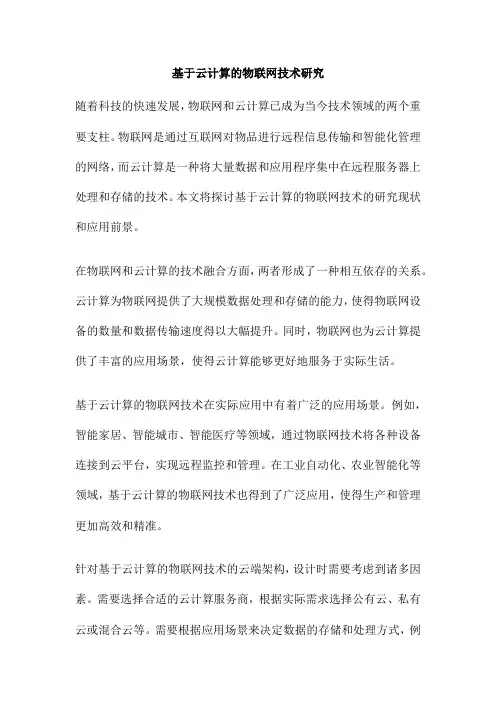 基于云计算的物联网技术研究

随着科技的快速发展，物联网和云计算已成为当今技术领域的两个重要支柱。物联网是通过互联网对物品进行远程信息传输和智能化管理的网络，而云计算是一种将大量数据和应用程序集中在远程服务器上处理和存储的技术。本文将探讨基于云计算的物联网技术的研究现状和应用前景。

在物联网和云计算的技术融合方面，两者形成了一种相互依存的关系。云计算为物联网提供了大规模数据处理和存储的能力，使得物联网设备的数量和数据传输速度得以大幅提升。同时，物联网也为云计算提供了丰富的应用场景，使得云计算能够更好地服务于实际生活。

基于云计算的物联网技术在实际应用中有着广泛的应用场景。例如，智能家居、智能城市、智能医疗等领域，通过物联网技术将各种设备连接到云平台，实现远程监控和管理。在工业自动化、农业智能化等领域，基于云计算的物联网技术也得到了广泛应用，使得生产和管理更加高效和精准。

针对基于云计算的物联网技术的云端架构，设计时需要考虑到诸多因素。需要选择合适的云计算服务商，根据实际需求选择公有云、私有云或混合云等。需要根据应用场景来决定数据的存储和处理方式，例